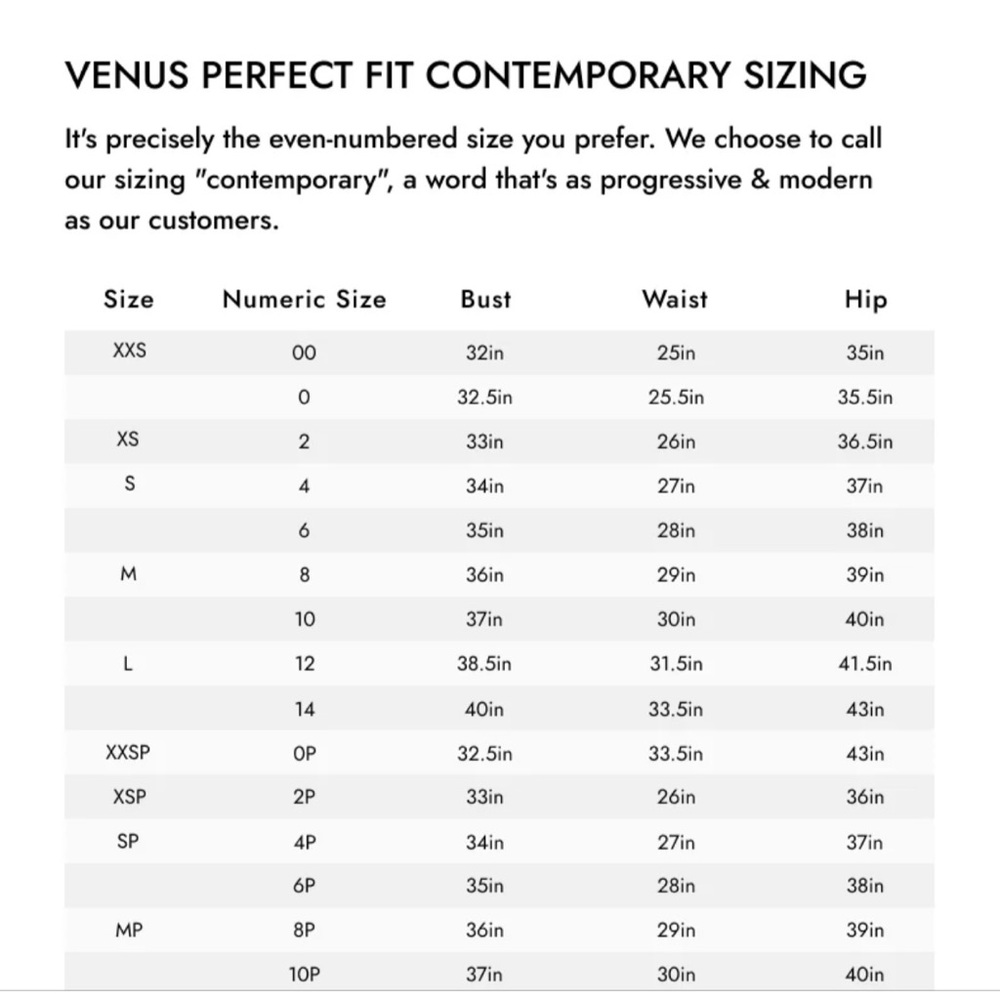 VENUS PERFECT FIT CONTEMPORARY SIZING

It's precisely the even-numbered size you prefer. We choose to call our sizing "contemporary", a word that's as progressive & modern as our customers.

| Size | Numeric Size | Bust | Waist | Hip |
|---|---|---|---|---|
| XXS | 00 | 32in | 25in | 35in |
| | 0 | 32.5in | 25.5in | 35.5in |
| XS | 2 | 33in | 26in | 36.5in |
| S | 4 | 34in | 27in | 37in |
| | 6 | 35in | 28in | 38in |
| M | 8 | 36in | 29in | 39in |
| | 10 | 37in | 30in | 40in |
| L | 12 | 38.5in | 31.5in | 41.5in |
| | 14 | 40in | 33.5in | 43in |
| XXSP | 0P | 32.5in | 33.5in | 43in |
| XSP | 2P | 33in | 26in | 36in |
| SP | 4P | 34in | 27in | 37in |
| | 6P | 35in | 28in | 38in |
| MP | 8P | 36in | 29in | 39in |
| | 10P | 37in | 30in | 40in |